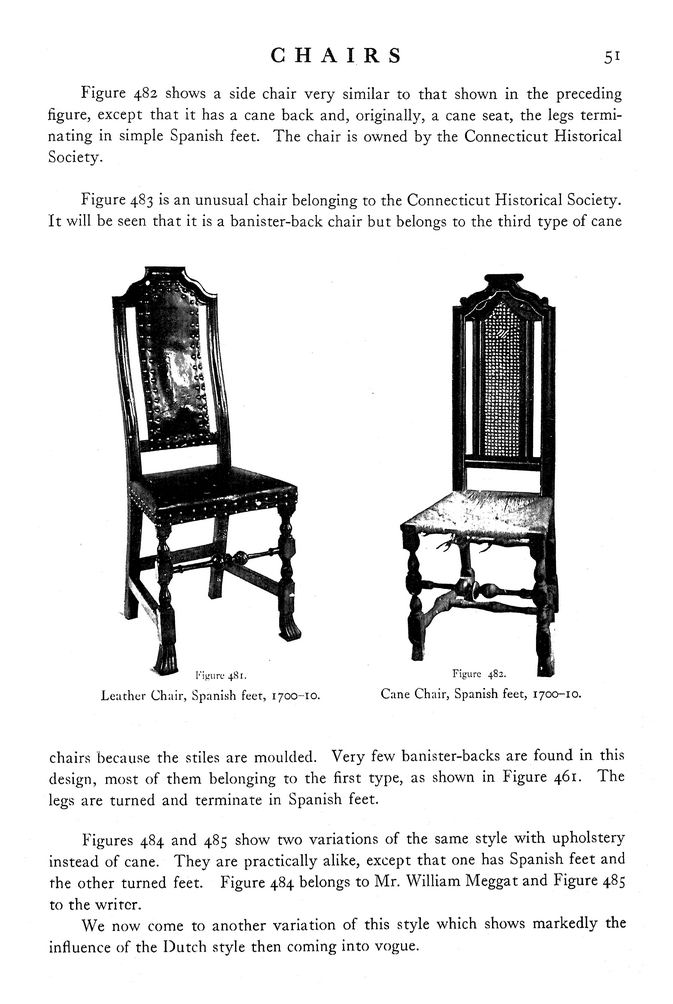 CHAIRS 51

Figure 482 shows a side chair very similar to that shown in the preceding figure, except that it has a cane back and, originally, a cane seat, the legs terminating in simple Spanish feet. The chair is owned by the Connecticut Historical Society.

Figure 483 is an unusual chair belonging to the Connecticut Historical Society. It will be seen that it is a banister-back chair but belongs to the third type of cane

Figure 481.
Leather Chair, Spanish feet, 1700–10.

Figure 482.
Cane Chair, Spanish feet, 1700–10.

chairs because the stiles are moulded. Very few banister-backs are found in this design, most of them belonging to the first type, as shown in Figure 461. The legs are turned and terminate in Spanish feet.

Figures 484 and 485 show two variations of the same style with upholstery instead of cane. They are practically alike, except that one has Spanish feet and the other turned feet. Figure 484 belongs to Mr. William Meggat and Figure 485 to the writer.

We now come to another variation of this style which shows markedly the influence of the Dutch style then coming into vogue.